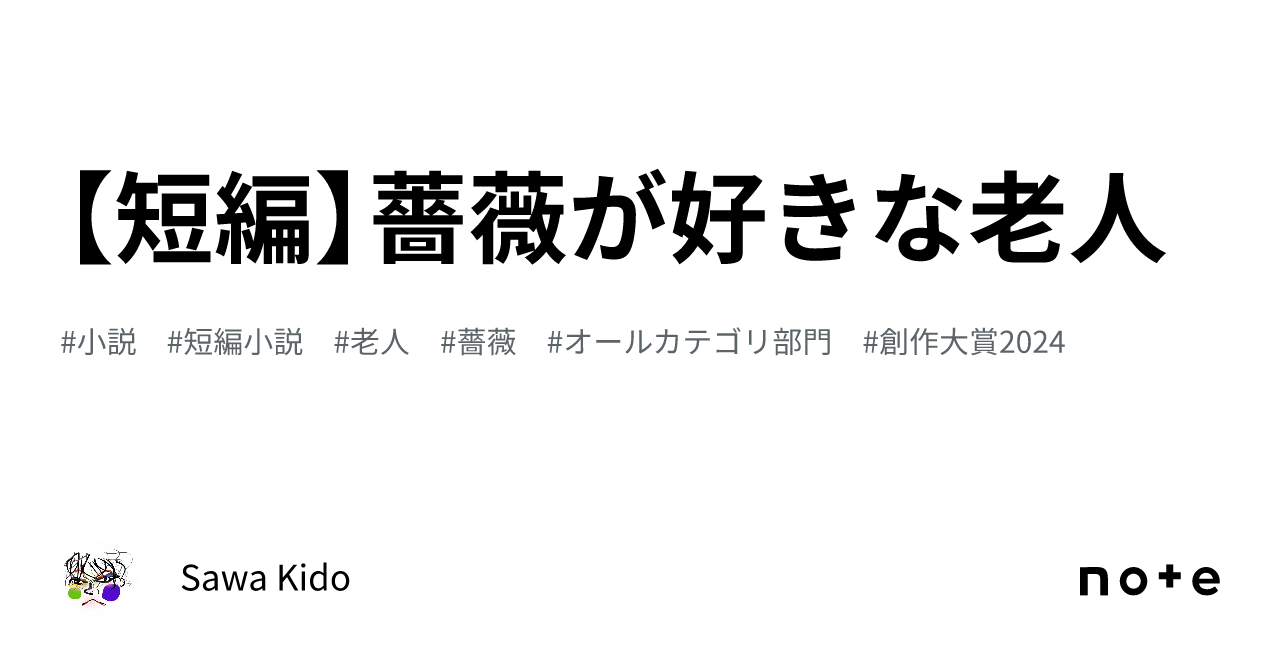 【短編】薔薇が好きな老人

#小説　#短編小説　#老人　#薔薇　#オールカテゴリ部門　#創作大賞2024

Sawa Kido

note